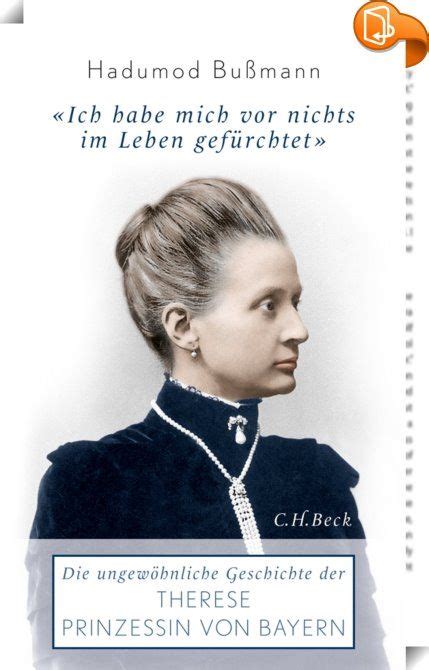 Hadumod Bußmann

«Ich habe mich vor nichts im Leben gefürchtet»

C.H.Beck

Die ungewöhnliche Geschichte der
THERESE
PRINZESSIN VON BAYERN